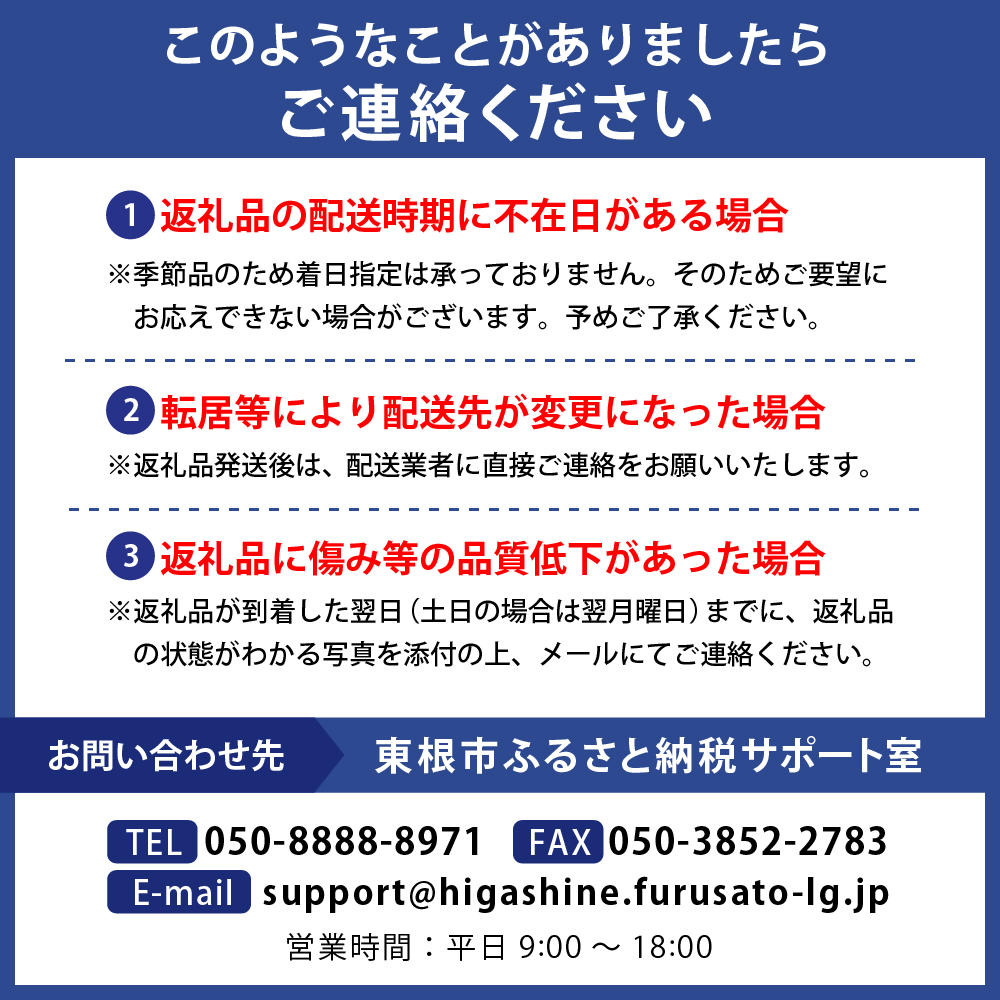 このようなことがありましたら
ご連絡ください

1 返礼品の配送時期に不在日がある場合
※季節品のため着日指定は承っておりません。そのためご要望にお応えできない場合がございます。予めご了承ください。

2 転居等により配送先が変更になった場合
※返礼品発送後は、配送業者に直接ご連絡をお願いいたします。

3 返礼品に傷み等の品質低下があった場合
※返礼品が到着した翌日（土日の場合は翌月曜日）までに、返礼品の状態がわかる写真を添付の上、メールにてご連絡ください。

お問い合わせ先
東根市ふるさと納税サポート室

TEL 050-8888-8971 FAX 050-3852-2783
E-mail support@higashine.furusato-lg.jp
営業時間：平日 9:00 〜 18:00